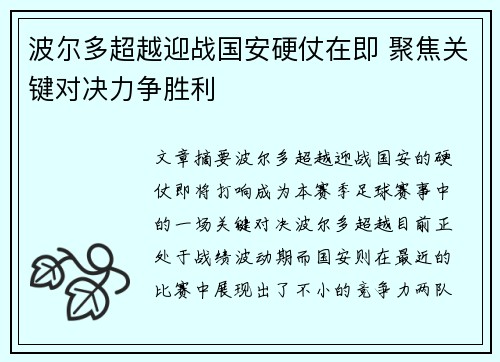 波尔多超越迎战国安硬仗在即 聚焦关键对决力争胜利

文章摘要波尔多超越迎战国安的硬仗即将打响成为本赛季足球赛事中的一场关键对决波尔多超越目前正处于战绩波动期而国安则在最近的比赛中展现出了不小的竞争力两队